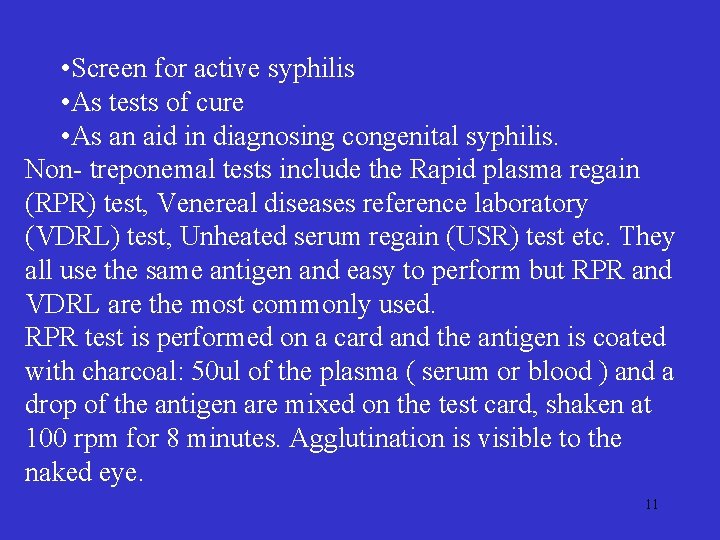 • Screen for active syphilis
• As tests of cure
• As an aid in diagnosing congenital syphilis.

Non- treponemal tests include the Rapid plasma regain (RPR) test, Venereal diseases reference laboratory (VDRL) test, Unheated serum regain (USR) test etc. They all use the same antigen and easy to perform but RPR and VDRL are the most commonly used.

RPR test is performed on a card and the antigen is coated with charcoal: 50ul of the plasma ( serum or blood ) and a drop of the antigen are mixed on the test card, shaken at 100 rpm for 8 minutes. Agglutination is visible to the naked eye.

11